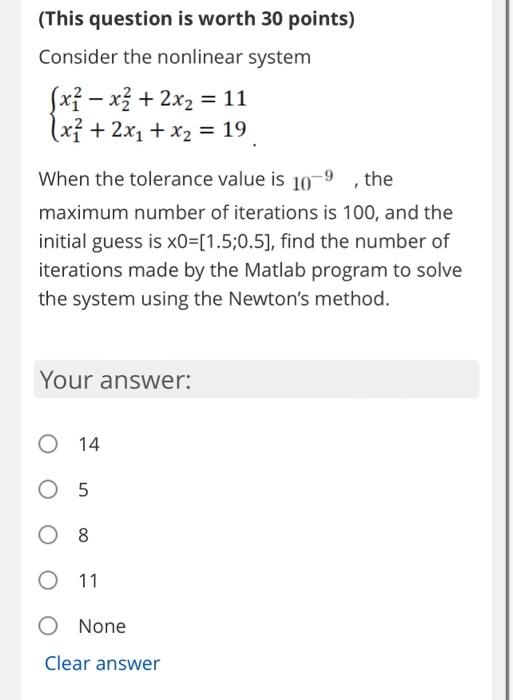 (This question is worth 30 points)

Consider the nonlinear system

$\begin{cases} x_1^2 - x_2^2 + 2x_2 = 11 \\ x_1^2 + 2x_1 + x_2 = 19 \end{cases}$.

When the tolerance value is $10^{-9}$ , the maximum number of iterations is 100, and the initial guess is x0=[1.5;0.5], find the number of iterations made by the Matlab program to solve the system using the Newton's method.

Your answer:

14

5

8

11

None

Clear answer